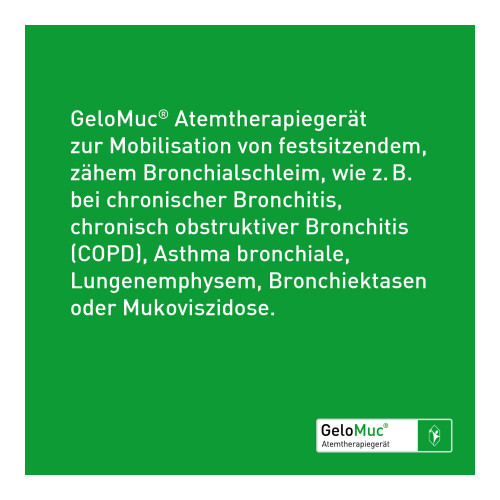 GeloMuc® Atemtherapiegerät zur Mobilisation von festsitzendem, zähem Bronchialschleim, wie z. B. bei chronischer Bronchitis, chronisch obstruktiver Bronchitis (COPD), Asthma bronchiale, Lungenemphysem, Bronchiektasen oder Mukoviszidose.

GeloMuc®
Atemtherapiegerät